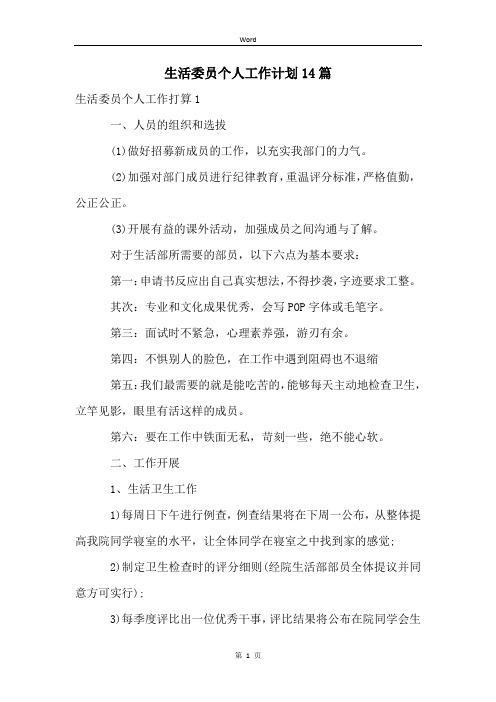 Word

生活委员个人工作计划14篇

生活委员个人工作打算1

一、人员的组织和选拔

(1)做好招募新成员的工作，以充实我部门的力气。

(2)加强对部门成员进行纪律教育，重温评分标准，严格值勤，公正公正。

(3)开展有益的课外活动，加强成员之间沟通与了解。

对于生活部所需要的部员，以下六点为基本要求：

第一：申请书反应出自己真实想法，不得抄袭，字迹要求工整。

其次：专业和文化成果优秀，会写POP字体或毛笔字。

第三：面试时不紧急，心理素养强，游刃有余。

第四：不惧别人的脸色，在工作中遇到阻碍也不退缩

第五：我们最需要的就是能吃苦的，能够每天主动地检查卫生，立竿见影，眼里有活这样的成员。

第六：要在工作中铁面无私，苛刻一些，绝不能心软。

二、工作开展

1、生活卫生工作

1)每周日下午进行例查，例查结果将在下周一公布，从整体提高我院同学寝室的水平，让全体同学在寝室之中找到家的感觉;

2)制定卫生检查时的评分细则(经院生活部部员全体提议并同意方可实行);

3)每季度评比出一位优秀干事，评比结果将公布在院同学会生

第 1 页